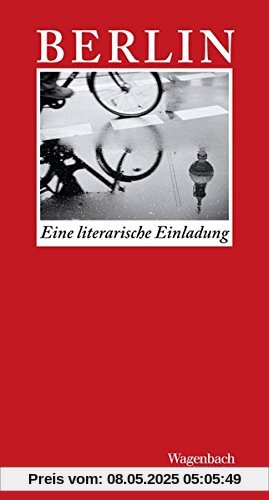 BERLIN

Eine literarische Einladung

Wagenbach

Preis vom: 08.05.2025 05:05:49